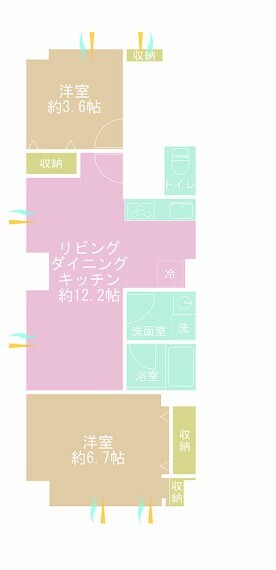 収納
洋室
約3.6帖
収納
トイレ
リビング
ダイニング
キッチン
約12.2帖
冷
洗面室
洗
浴室
洋室
約6.7帖
収納
収納